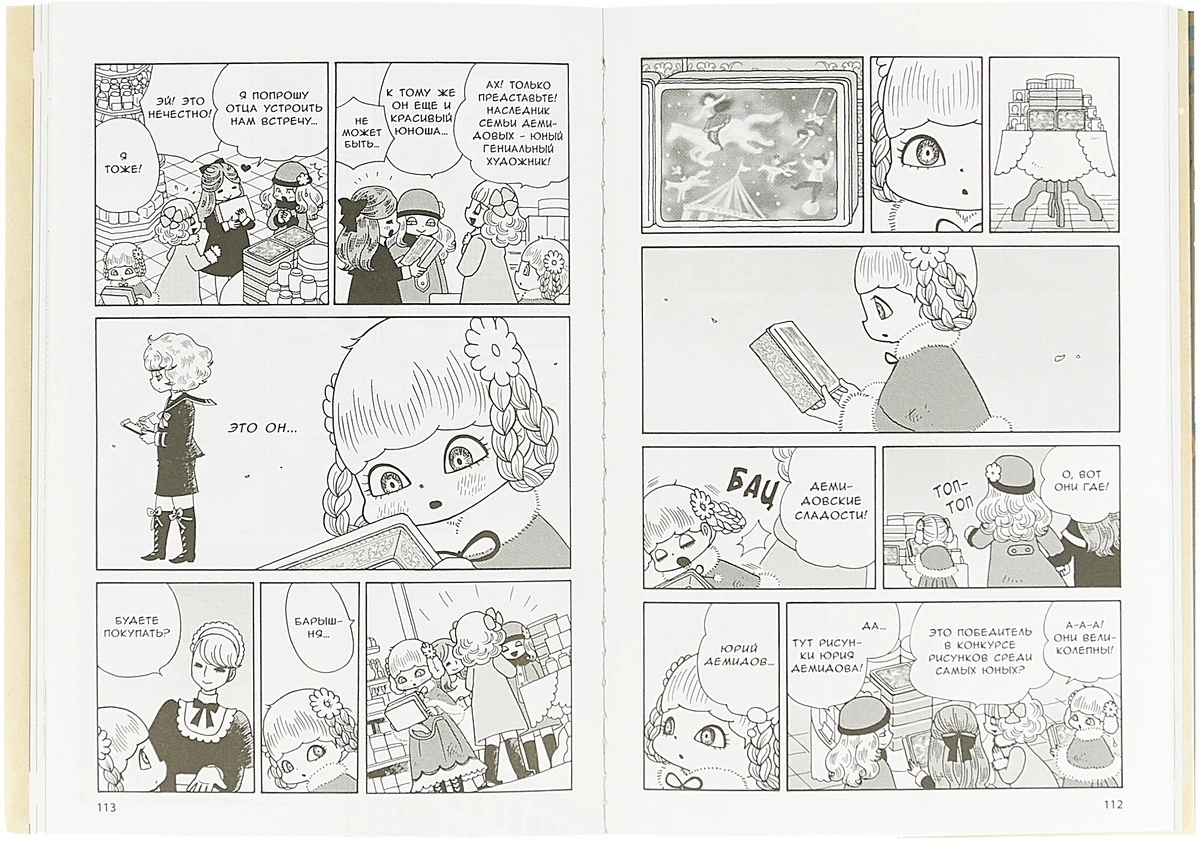 ЭЙ! ЭТО НЕЧЕСТНО!

Я ПОПРОШУ ОТЦА УСТРОИТЬ НАМ ВСТРЕЧУ...

Я ТОЖЕ!

НЕ МОЖЕТ БЫТЬ...

К ТОМУ ЖЕ ОН ЕЩЕ И КРАСИВЫЙ ЮНОША...

АХ! ТОЛЬКО ПРЕДСТАВЬТЕ! НАСЛЕДНИК СЕМЬИ ДЕМИДОВЫХ - ЮНЫЙ ГЕНИАЛЬНЫЙ ХУДОЖНИК!

ЭТО ОН...

БУДЕТЕ ПОКУПАТЬ?

БАРЫШНЯ...

113

БАЦ

ДЕМИДОВСКИЕ СЛАДОСТИ!

ТОП-ТОП

О, ВОТ ОНИ ГДЕ!

ЮРИЙ ДЕМИДОВ...

ДА... ТУТ РИСУНКИ ЮРИЯ ДЕМИДОВА!

ЭТО ПОБЕДИТЕЛЬ В КОНКУРСЕ РИСУНКОВ СРЕДИ САМЫХ ЮНЫХ?

А-А-А! ОНИ ВЕЛИКОЛЕПНЫ!

112